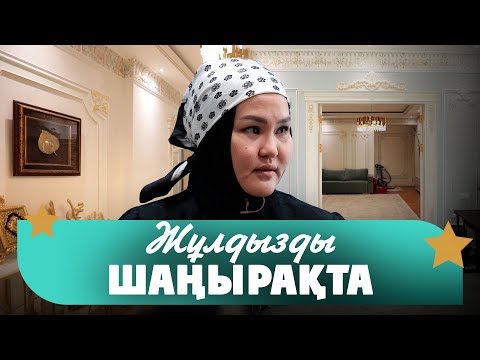 Жұлдызды
ШАҢЫРАҚТА